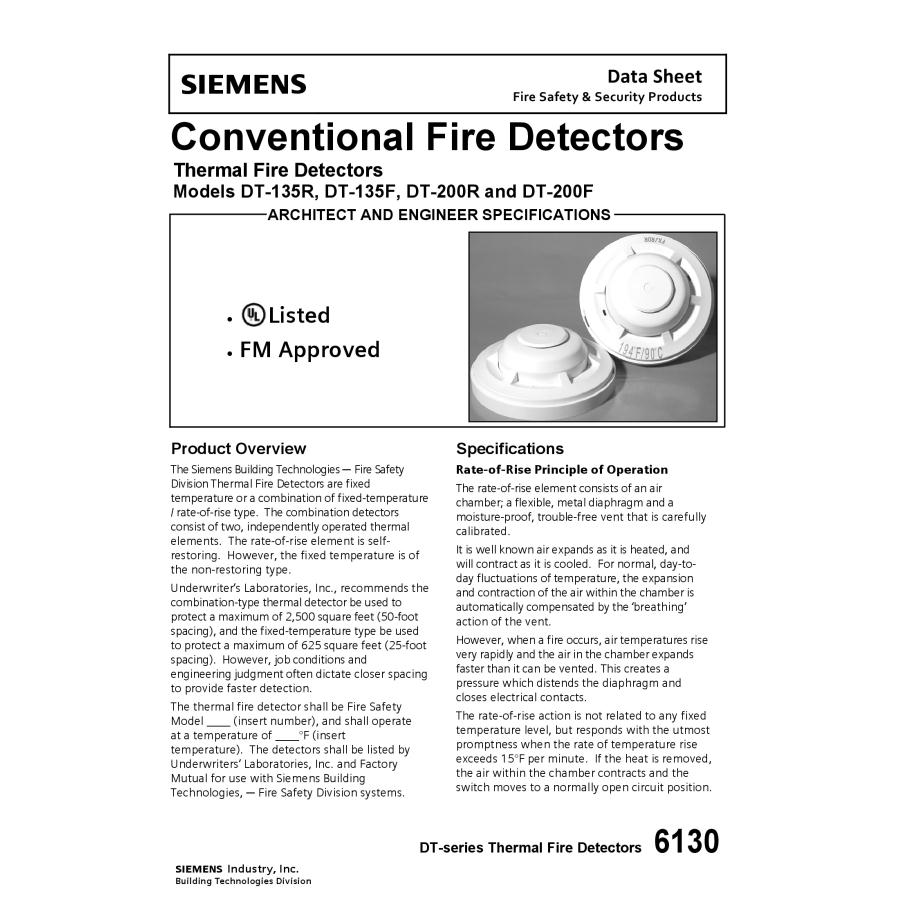 SIEMENS

Data Sheet
Fire Safety & Security Products

Conventional Fire Detectors

Thermal Fire Detectors
Models DT-135R, DT-135F, DT-200R and DT-200F

ARCHITECT AND ENGINEER SPECIFICATIONS

• UL Listed
• FM Approved

194°F/90°C

Product Overview

The Siemens Building Technologies — Fire Safety Division Thermal Fire Detectors are fixed temperature or a combination of fixed-temperature / rate-of-rise type. The combination detectors consist of two, independently operated thermal elements. The rate-of-rise element is self-restoring. However, the fixed temperature is of the non-restoring type.

Underwriter's Laboratories, Inc., recommends the combination-type thermal detector be used to protect a maximum of 2,500 square feet (50-foot spacing), and the fixed-temperature type be used to protect a maximum of 625 square feet (25-foot spacing). However, job conditions and engineering judgment often dictate closer spacing to provide faster detection.

The thermal fire detector shall be Fire Safety Model ____ (insert number), and shall operate at a temperature of ____°F (insert temperature). The detectors shall be listed by Underwriters' Laboratories, Inc. and Factory Mutual for use with Siemens Building Technologies, — Fire Safety Division systems.

Specifications

Rate-of-Rise Principle of Operation

The rate-of-rise element consists of an air chamber; a flexible, metal diaphragm and a moisture-proof, trouble-free vent that is carefully calibrated.

It is well known air expands as it is heated, and will contract as it is cooled. For normal, day-to-day fluctuations of temperature, the expansion and contraction of the air within the chamber is automatically compensated by the 'breathing' action of the vent.

However, when a fire occurs, air temperatures rise very rapidly and the air in the chamber expands faster than it can be vented. This creates a pressure which distends the diaphragm and closes electrical contacts.

The rate-of-rise action is not related to any fixed temperature level, but responds with the utmost promptness when the rate of temperature rise exceeds 15°F per minute. If the heat is removed, the air within the chamber contracts and the switch moves to a normally open circuit position.

DT-series Thermal Fire Detectors 6130

SIEMENS Industry, Inc.
Building Technologies Division